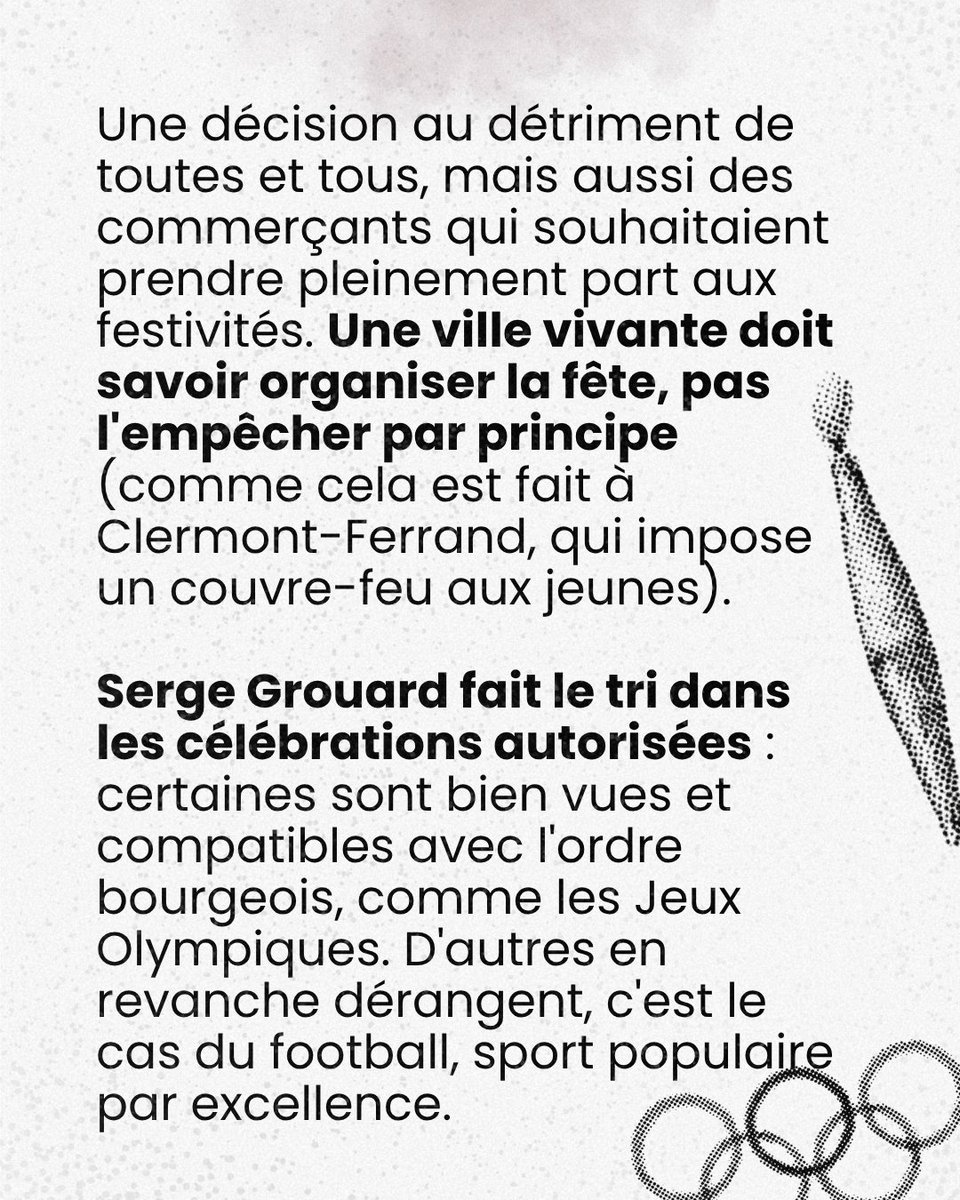 Une décision au détriment de toutes et tous, mais aussi des commerçants qui souhaitaient prendre pleinement part aux festivités. Une ville vivante doit savoir organiser la fête, pas l'empêcher par principe (comme cela est fait à Clermont-Ferrand, qui impose un couvre-feu aux jeunes).

Serge Grouard fait le tri dans les célébrations autorisées : certaines sont bien vues et compatibles avec l'ordre bourgeois, comme les Jeux Olympiques. D'autres en revanche dérangent, c'est le cas du football, sport populaire par excellence.